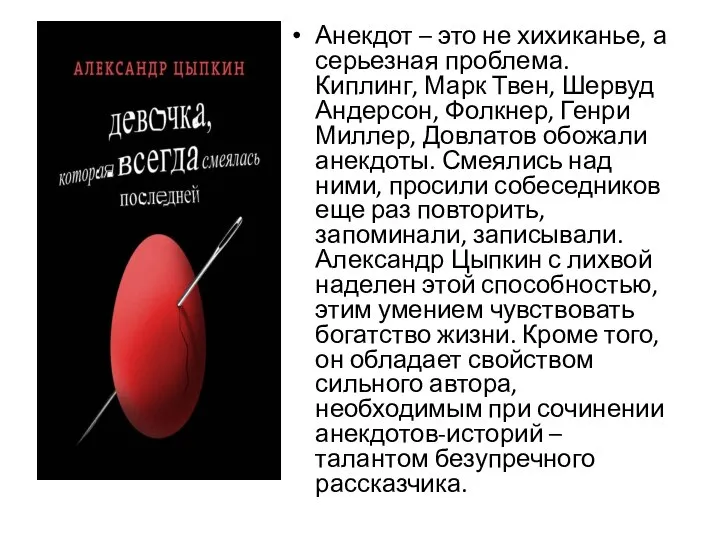 АЛЕКСАНДР ЦЫПКИН

девочка, которая всегда смеялась последней

• Анекдот – это не хихиканье, а серьезная проблема. Киплинг, Марк Твен, Шервуд Андерсон, Фолкнер, Генри Миллер, Довлатов обожали анекдоты. Смеялись над ними, просили собеседников еще раз повторить, запоминали, записывали. Александр Цыпкин с лихвой наделен этой способностью, этим умением чувствовать богатство жизни. Кроме того, он обладает свойством сильного автора, необходимым при сочинении анекдотов-историй – талантом безупречного рассказчика.